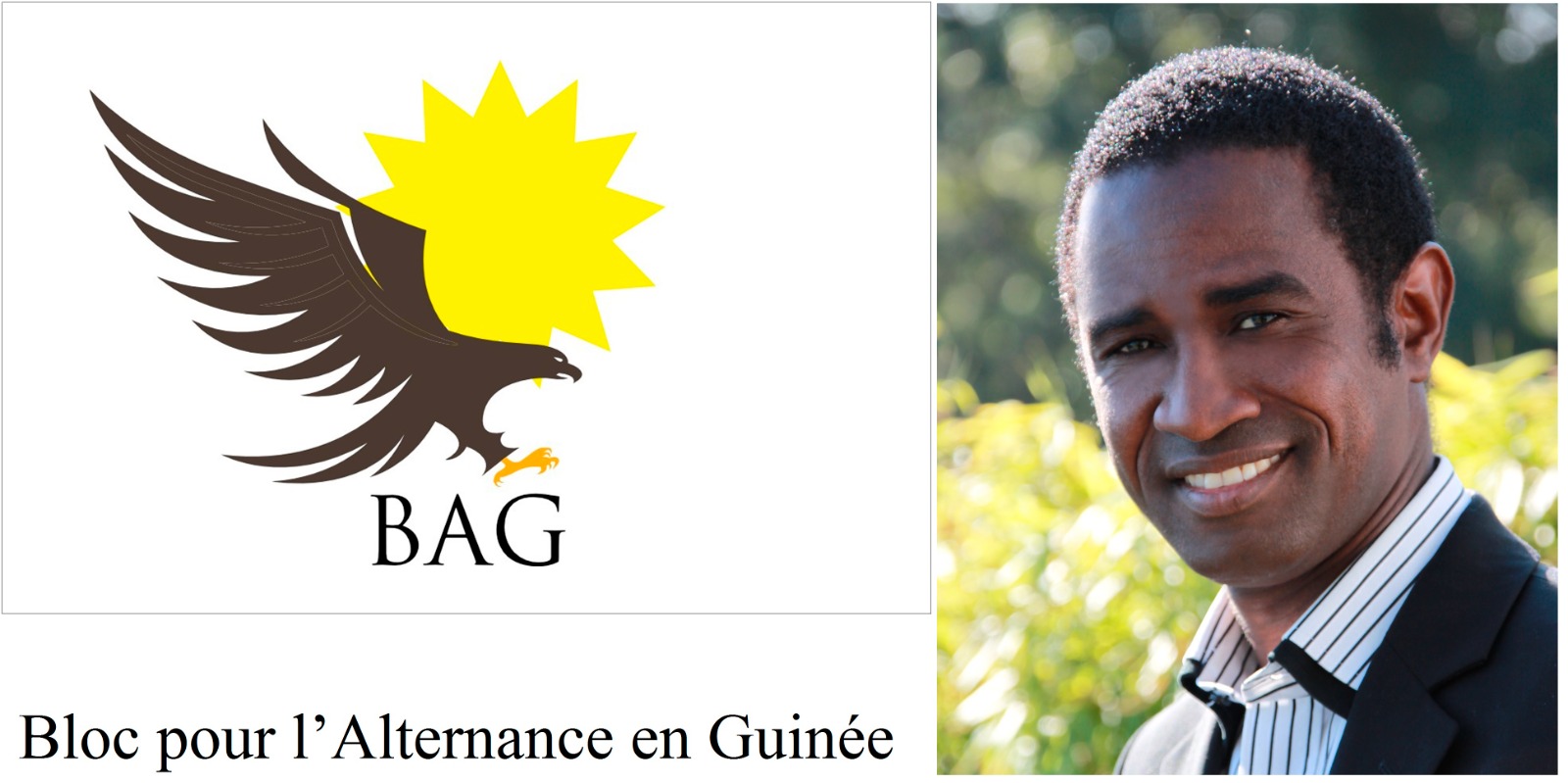 BAG

Bloc pour l’Alternance en Guinée